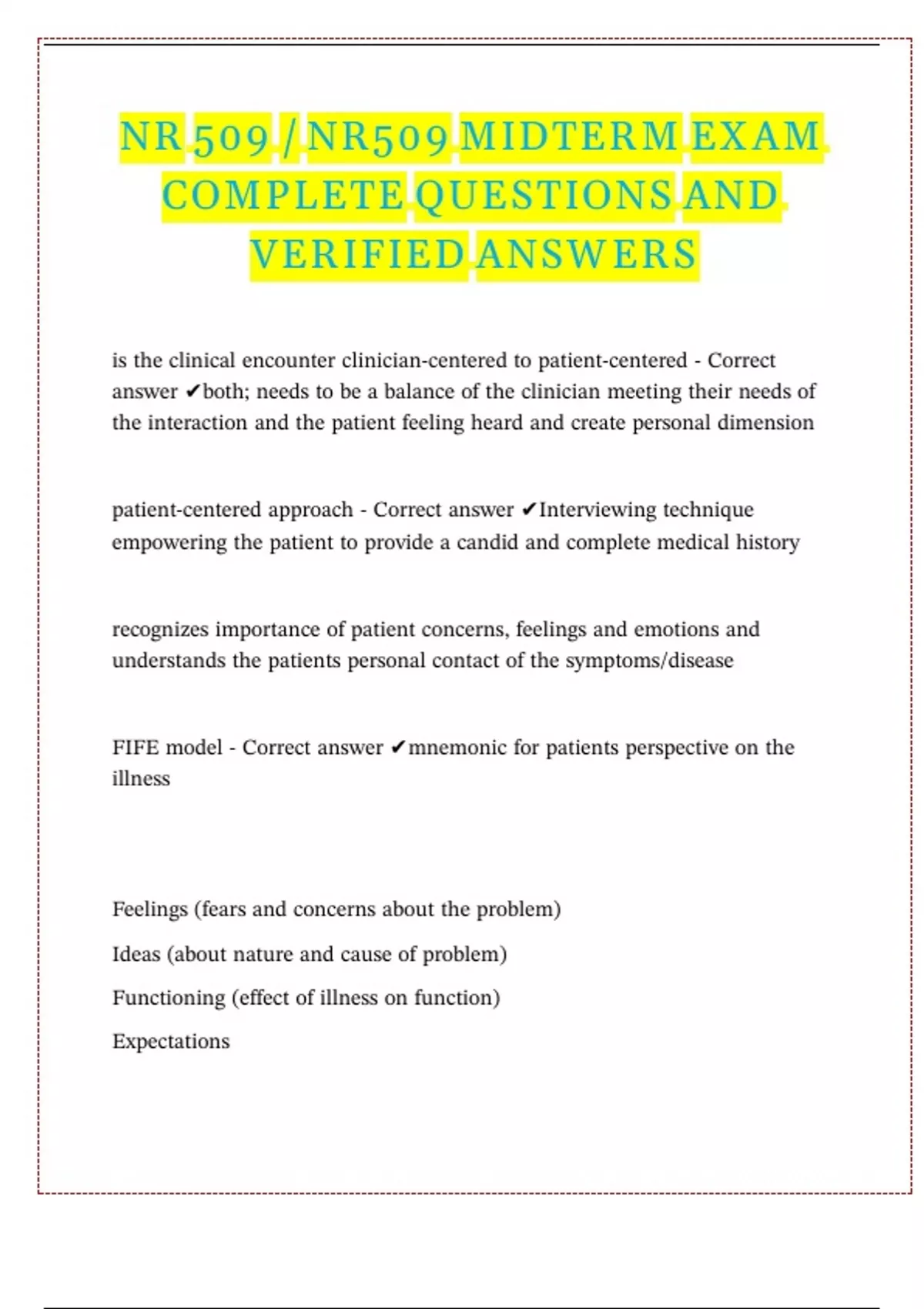 NR 509 / NR509 MIDTERM EXAM COMPLETE QUESTIONS AND VERIFIED ANSWERS

is the clinical encounter clinician-centered to patient-centered - Correct answer ✔both; needs to be a balance of the clinician meeting their needs of the interaction and the patient feeling heard and create personal dimension

patient-centered approach - Correct answer ✔Interviewing technique empowering the patient to provide a candid and complete medical history

recognizes importance of patient concerns, feelings and emotions and understands the patients personal contact of the symptoms/disease

FIFE model - Correct answer ✔mnemonic for patients perspective on the illness

Feelings (fears and concerns about the problem)

Ideas (about nature and cause of problem)

Functioning (effect of illness on function)

Expectations